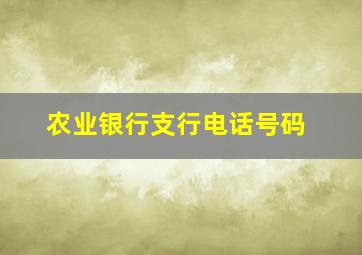 农业银行支行电话号码